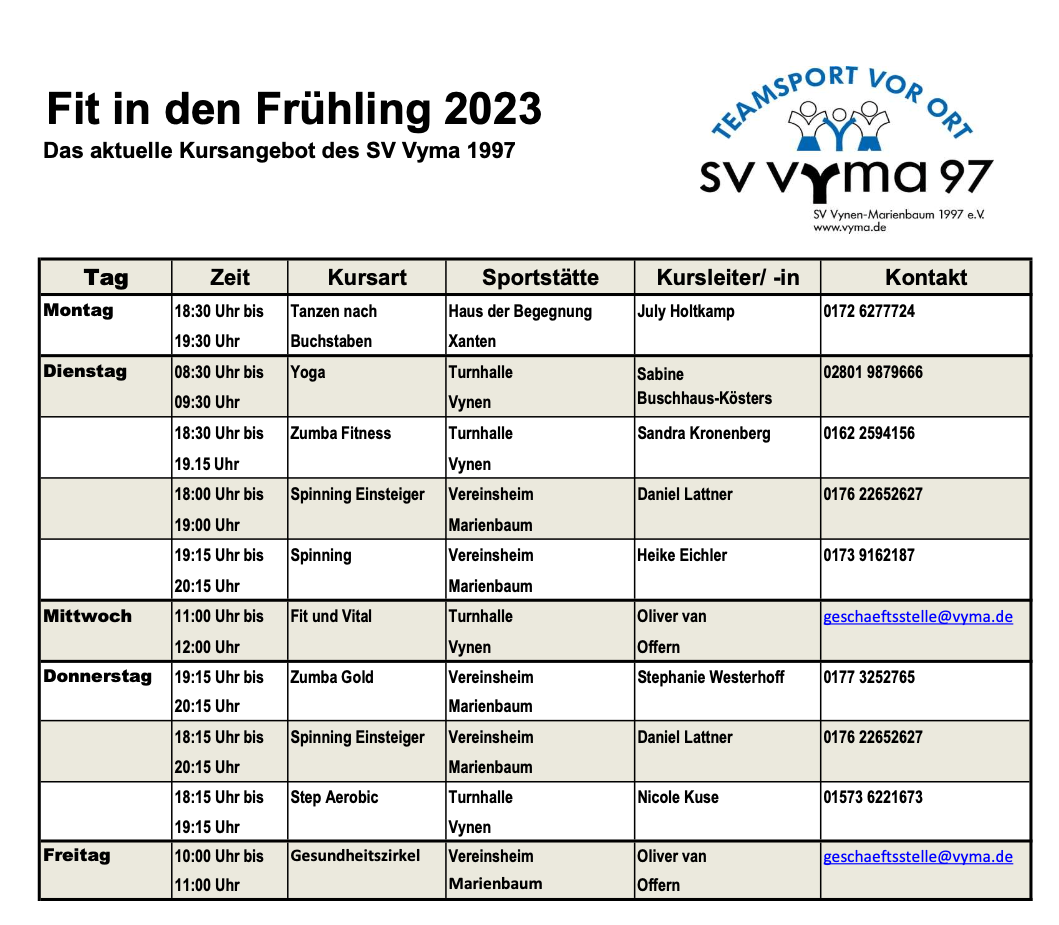 Fit in den Frühling 2023
Das aktuelle Kursangebot des SV Vyma 1997

TEAMSPORT VOR ORT
SV VYMA 97
SV Vynen-Marienbaum 1997 e.V.
www.vyma.de

| Tag | Zeit | Kursart | Sportstätte | Kursleiter/ -in | Kontakt |
|---|---|---|---|---|---|
| Montag | 18:30 Uhr bis 19:30 Uhr | Tanzen nach Buchstaben | Haus der Begegnung Xanten | July Holtkamp | 0172 6277724 |
| Dienstag | 08:30 Uhr bis 09:30 Uhr | Yoga | Turnhalle Vynen | Sabine Buschhaus-Kösters | 02801 9879666 |
| | 18:30 Uhr bis 19.15 Uhr | Zumba Fitness | Turnhalle Vynen | Sandra Kronenberg | 0162 2594156 |
| | 18:00 Uhr bis 19:00 Uhr | Spinning Einsteiger | Vereinsheim Marienbaum | Daniel Lattner | 0176 22652627 |
| | 19:15 Uhr bis 20:15 Uhr | Spinning | Vereinsheim Marienbaum | Heike Eichler | 0173 9162187 |
| Mittwoch | 11:00 Uhr bis 12:00 Uhr | Fit und Vital | Turnhalle Vynen | Oliver van Offern | geschaeftsstelle@vyma.de |
| Donnerstag | 19:15 Uhr bis 20:15 Uhr | Zumba Gold | Vereinsheim Marienbaum | Stephanie Westerhoff | 0177 3252765 |
| | 18:15 Uhr bis 20:15 Uhr | Spinning Einsteiger | Vereinsheim Marienbaum | Daniel Lattner | 0176 22652627 |
| | 18:15 Uhr bis 19:15 Uhr | Step Aerobic | Turnhalle Vynen | Nicole Kuse | 01573 6221673 |
| Freitag | 10:00 Uhr bis 11:00 Uhr | Gesundheitszirkel | Vereinsheim Marienbaum | Oliver van Offern | geschaeftsstelle@vyma.de |